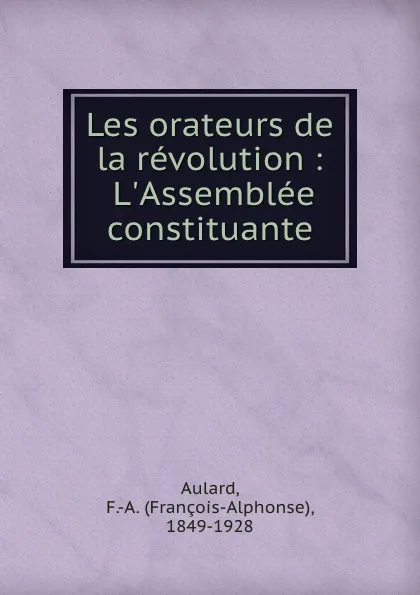 Les orateurs de la révolution : L'Assemblée constituante

Aulard, F.-A. (François-Alphonse), 1849-1928